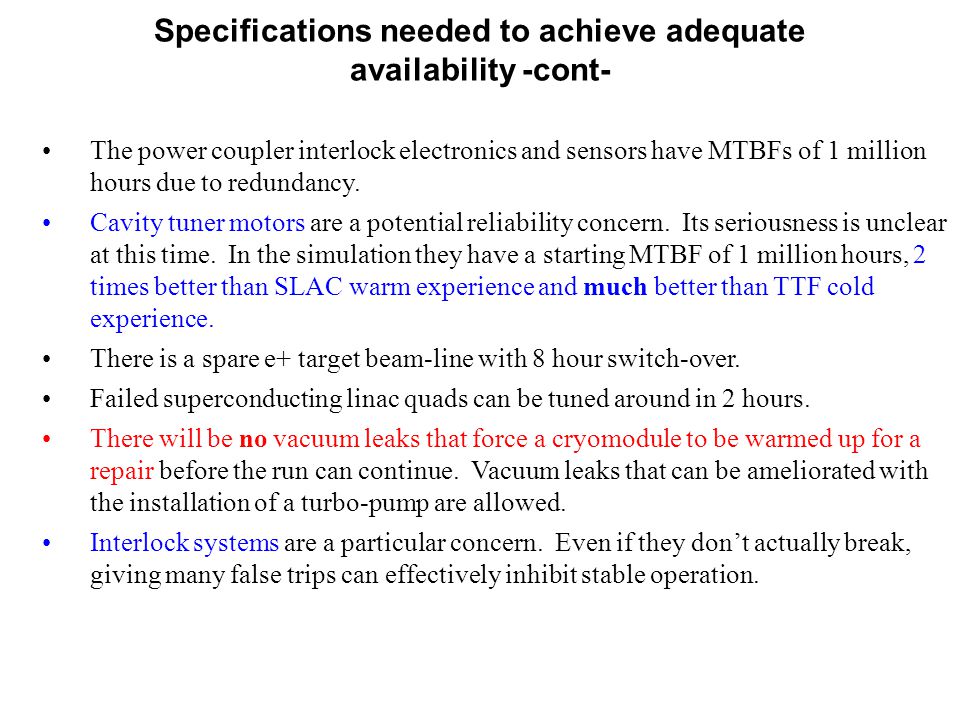 Specifications needed to achieve adequate availability -cont-

• The power coupler interlock electronics and sensors have MTBFs of 1 million hours due to redundancy.

• Cavity tuner motors are a potential reliability concern. Its seriousness is unclear at this time. In the simulation they have a starting MTBF of 1 million hours, 2 times better than SLAC warm experience and much better than TTF cold experience.

• There is a spare e+ target beam-line with 8 hour switch-over.

• Failed superconducting linac quads can be tuned around in 2 hours.

• There will be no vacuum leaks that force a cryomodule to be warmed up for a repair before the run can continue. Vacuum leaks that can be ameliorated with the installation of a turbo-pump are allowed.

• Interlock systems are a particular concern. Even if they don't actually break, giving many false trips can effectively inhibit stable operation.